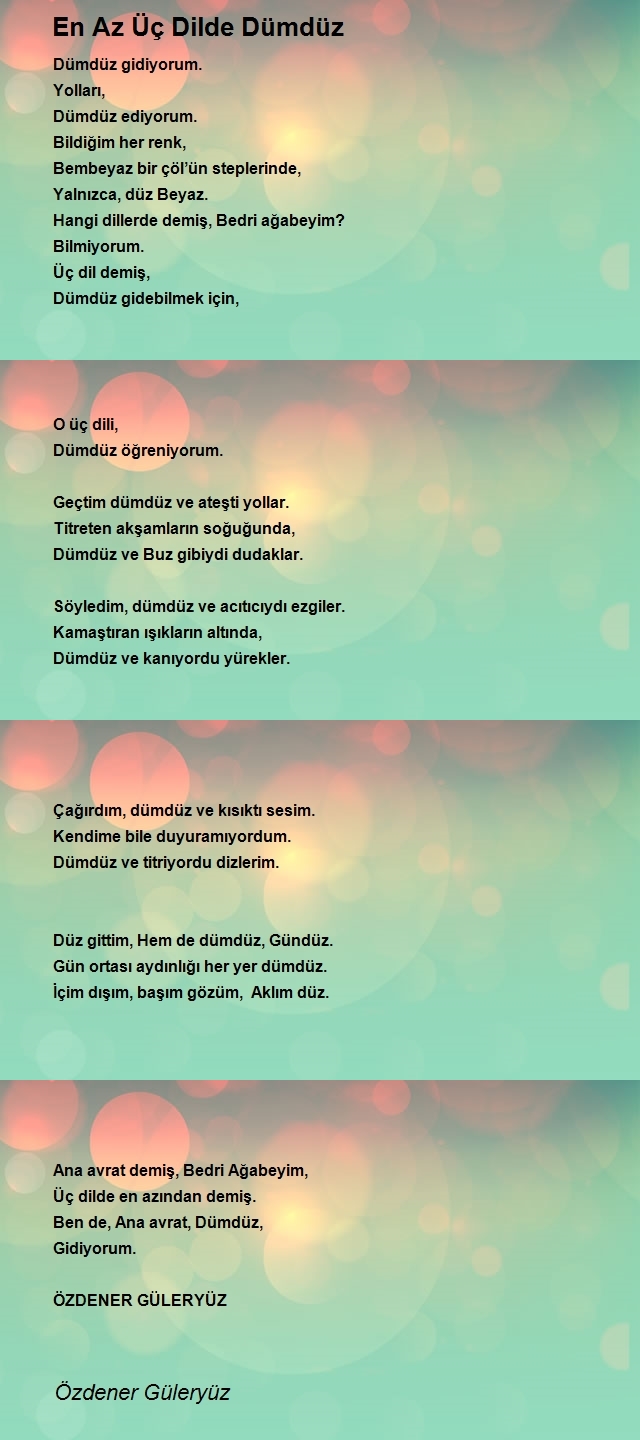 En Az Üç Dilde Dümdüz

Dümdüz gidiyorum.
Yolları,
Dümdüz ediyorum.
Bildiğim her renk,
Bembeyaz bir çöl'ün steplerinde,
Yalnızca, düz Beyaz.
Hangi dillerde demiş, Bedri ağabeyim?
Bilmiyorum.
Üç dil demiş,
Dümdüz gidebilmek için,

O üç dili,
Dümdüz öğreniyorum.

Geçtim dümdüz ve ateşti yollar.
Titreten akşamların soğuğunda,
Dümdüz ve Buz gibiydi dudaklar.

Söyledim, dümdüz ve acıtıcıydı ezgiler.
Kamaştıran ışıkların altında,
Dümdüz ve kanıyordu yürekler.

Çağırdım, dümdüz ve kısıktı sesim.
Kendime bile duyuramıyordum.
Dümdüz ve titriyordu dizlerim.

Düz gittim, Hem de dümdüz, Gündüz.
Gün ortası aydınlığı her yer dümdüz.
İçim dışım, başım gözüm, Aklım düz.

Ana avrat demiş, Bedri Ağabeyim,
Üç dilde en azından demiş.
Ben de, Ana avrat, Dümdüz,
Gidiyorum.

ÖZDENER GÜLERYÜZ

Özdener Güleryüz